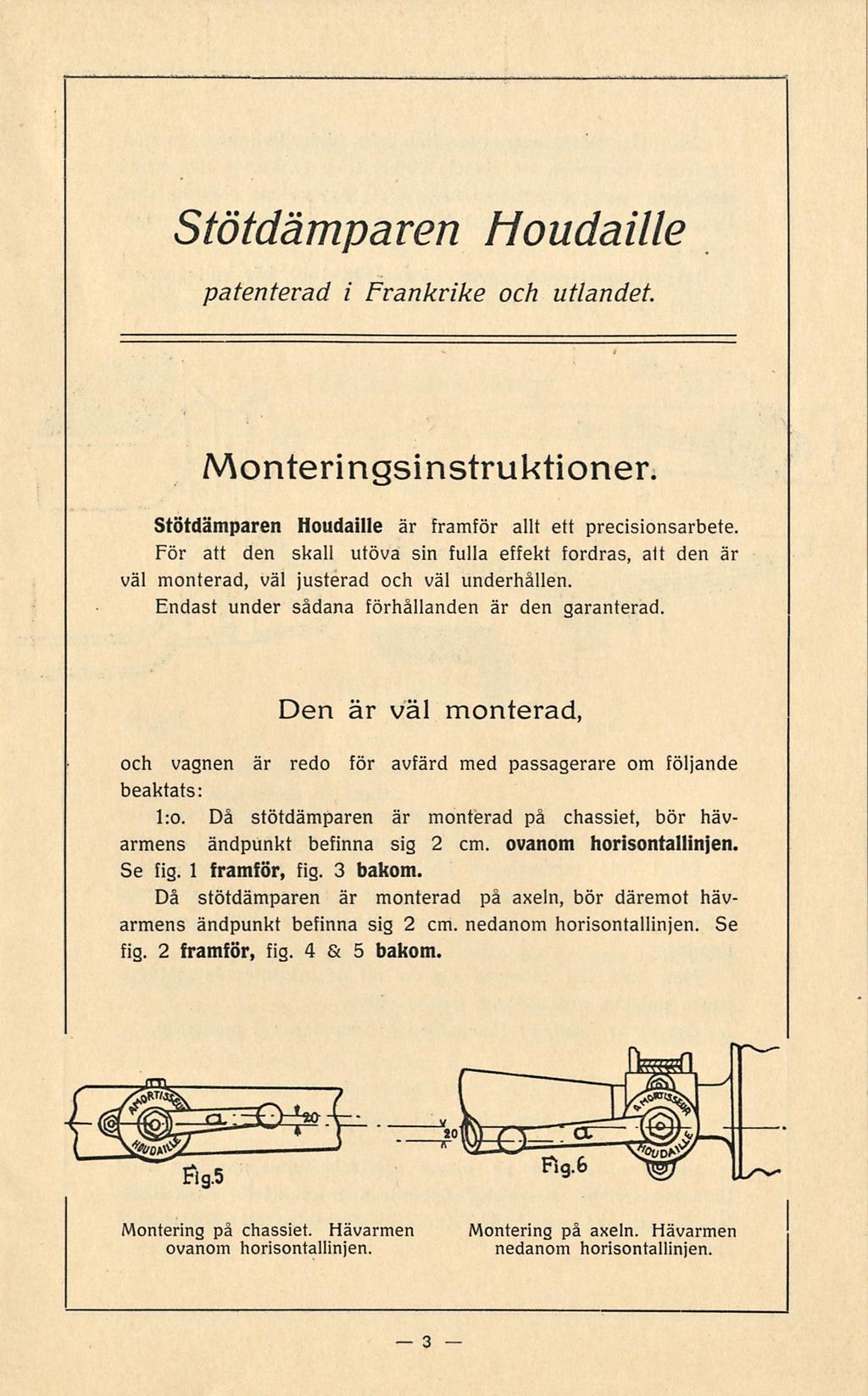 Stötdämparen Houdaille

patenterad i Frankrike och utlandet.

Monteringsinstruktioner.

Stötdämparen Houdaille är framför allt ett precisionsarbete. För att den skall utöva sin fulla effekt fordras, att den är väl monterad, väl justerad och väl underhållen.

Endast under sådana förhållanden är den garanterad.

Den är väl monterad,

och vagnen är redo för avfärd med passagerare om följande beaktats:

1:o. Då stötdämparen är monterad på chassiet, bör hävarmens ändpunkt befinna sig 2 cm. ovanom horisontallinjen. Se fig. 1 framför, fig. 3 bakom.

Då stötdämparen är monterad på axeln, bör däremot hävarmens ändpunkt befinna sig 2 cm. nedanom horisontallinjen. Se fig. 2 framför, fig. 4 & 5 bakom.

AMORTISSEUR HOUDAILLE a 20 Fig.5

20 a AMORTISSEUR HOUDAILLE Fig.6

Montering på chassiet. Hävarmen ovanom horisontallinjen.

Montering på axeln. Hävarmen nedanom horisontallinjen.

— 3 —